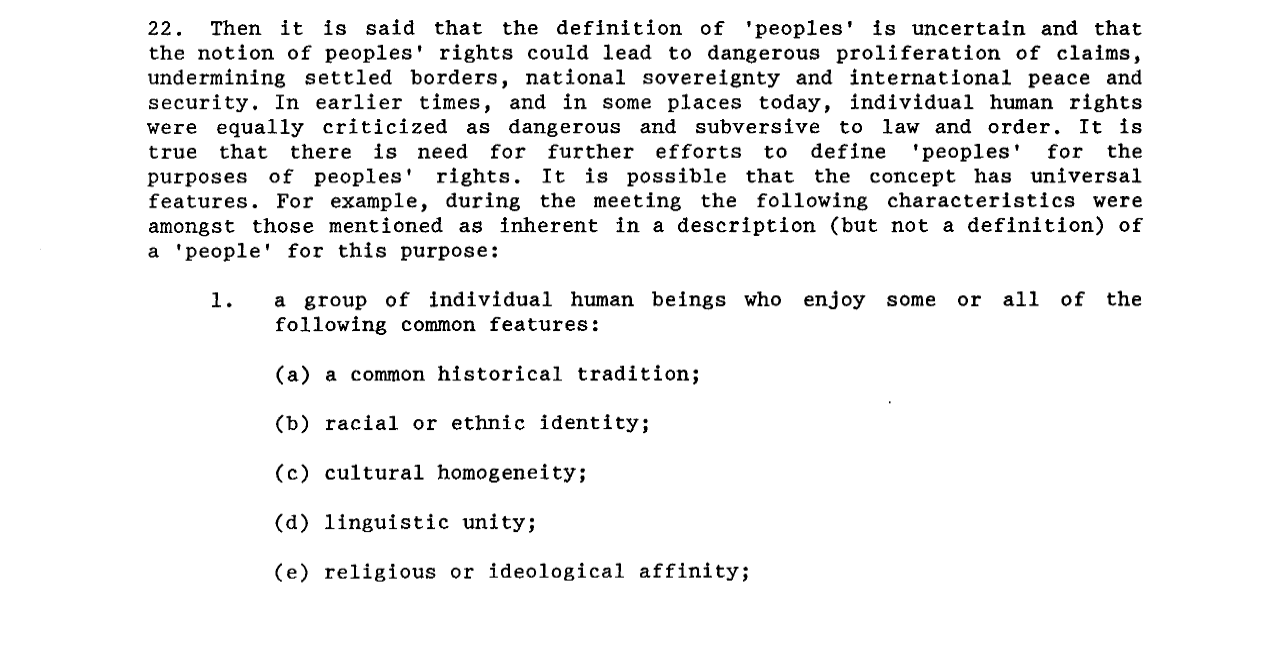 22. Then it is said that the definition of 'peoples' is uncertain and that the notion of peoples' rights could lead to dangerous proliferation of claims, undermining settled borders, national sovereignty and international peace and security. In earlier times, and in some places today, individual human rights were equally criticized as dangerous and subversive to law and order. It is true that there is need for further efforts to define 'peoples' for the purposes of peoples' rights. It is possible that the concept has universal features. For example, during the meeting the following characteristics were amongst those mentioned as inherent in a description (but not a definition) of a 'people' for this purpose:

1. a group of individual human beings who enjoy some or all of the following common features:

(a) a common historical tradition;

(b) racial or ethnic identity;

(c) cultural homogeneity;

(d) linguistic unity;

(e) religious or ideological affinity;